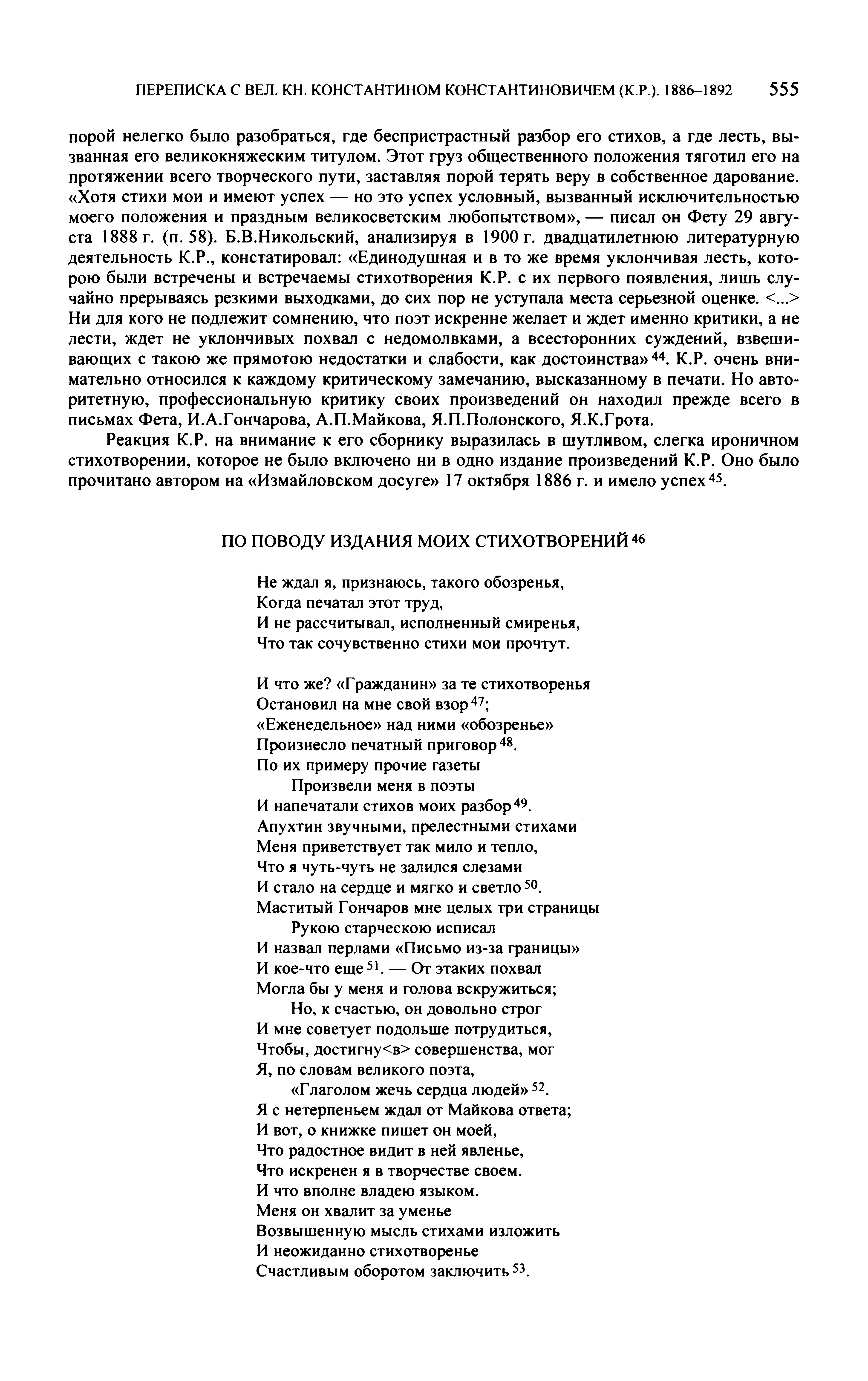 ПЕРЕПИСКА С ВЕЛ. КН. КОНСТАНТИНОМ КОНСТАНТИНОВИЧЕМ (К.Р.). 1886–1892 555

порой нелегко было разобраться, где беспристрастный разбор его стихов, а где лесть, вызванная его великокняжеским титулом. Этот груз общественного положения тяготил его на протяжении всего творческого пути, заставляя порой терять веру в собственное дарование. «Хотя стихи мои и имеют успех — но это успех условный, вызванный исключительностью моего положения и праздным великосветским любопытством», — писал он Фету 29 августа 1888 г. (п. 58). Б.В.Никольский, анализируя в 1900 г. двадцатилетнюю литературную деятельность К.Р., констатировал: «Единодушная и в то же время уклончивая лесть, которою были встречены и встречаемы стихотворения К.Р. с их первого появления, лишь случайно прерываясь резкими выходками, до сих пор не уступала места серьезной оценке. <...> Ни для кого не подлежит сомнению, что поэт искренне желает и ждет именно критики, а не лести, ждет не уклончивых похвал с недомолвками, а всесторонних суждений, взвешивающих с такою же прямотою недостатки и слабости, как достоинства»$^{44}$. К.Р. очень внимательно относился к каждому критическому замечанию, высказанному в печати. Но авторитетную, профессиональную критику своих произведений он находил прежде всего в письмах Фета, И.А.Гончарова, А.П.Майкова, Я.П.Полонского, Я.К.Грота.

Реакция К.Р. на внимание к его сборнику выразилась в шутливом, слегка ироничном стихотворении, которое не было включено ни в одно издание произведений К.Р. Оно было прочитано автором на «Измайловском досуге» 17 октября 1886 г. и имело успех$^{45}$.

ПО ПОВОДУ ИЗДАНИЯ МОИХ СТИХОТВОРЕНИЙ$^{46}$

Не ждал я, признаюсь, такого обозренья,
Когда печатал этот труд,
И не рассчитывал, исполненный смиренья,
Что так сочувственно стихи мои прочтут.

И что же? «Гражданин» за те стихотворенья
Остановил на мне свой взор$^{47}$;
«Еженедельное» над ними «обозренье»
Произнесло печатный приговор$^{48}$.
По их примеру прочие газеты
Произвели меня в поэты
И напечатали стихов моих разбор$^{49}$.
Апухтин звучными, прелестными стихами
Меня приветствует так мило и тепло,
Что я чуть-чуть не залился слезами
И стало на сердце и мягко и светло$^{50}$.
Маститый Гончаров мне целых три страницы
Рукою старческою исписал
И назвал перлами «Письмо из-за границы»
И кое-что еще$^{51}$. — От этаких похвал
Могла бы у меня и голова вскружиться;
Но, к счастью, он довольно строг
И мне советует подольше потрудиться,
Чтобы, достигну<в> совершенства, мог
Я, по словам великого поэта,
«Глаголом жечь сердца людей»$^{52}$.
Я с нетерпеньем ждал от Майкова ответа;
И вот, о книжке пишет он моей,
Что радостное видит в ней явленье,
Что искренен я в творчестве своем.
И что вполне владею языком.
Меня он хвалит за уменье
Возвышенную мысль стихами изложить
И неожиданно стихотворенье
Счастливым оборотом заключить$^{53}$.